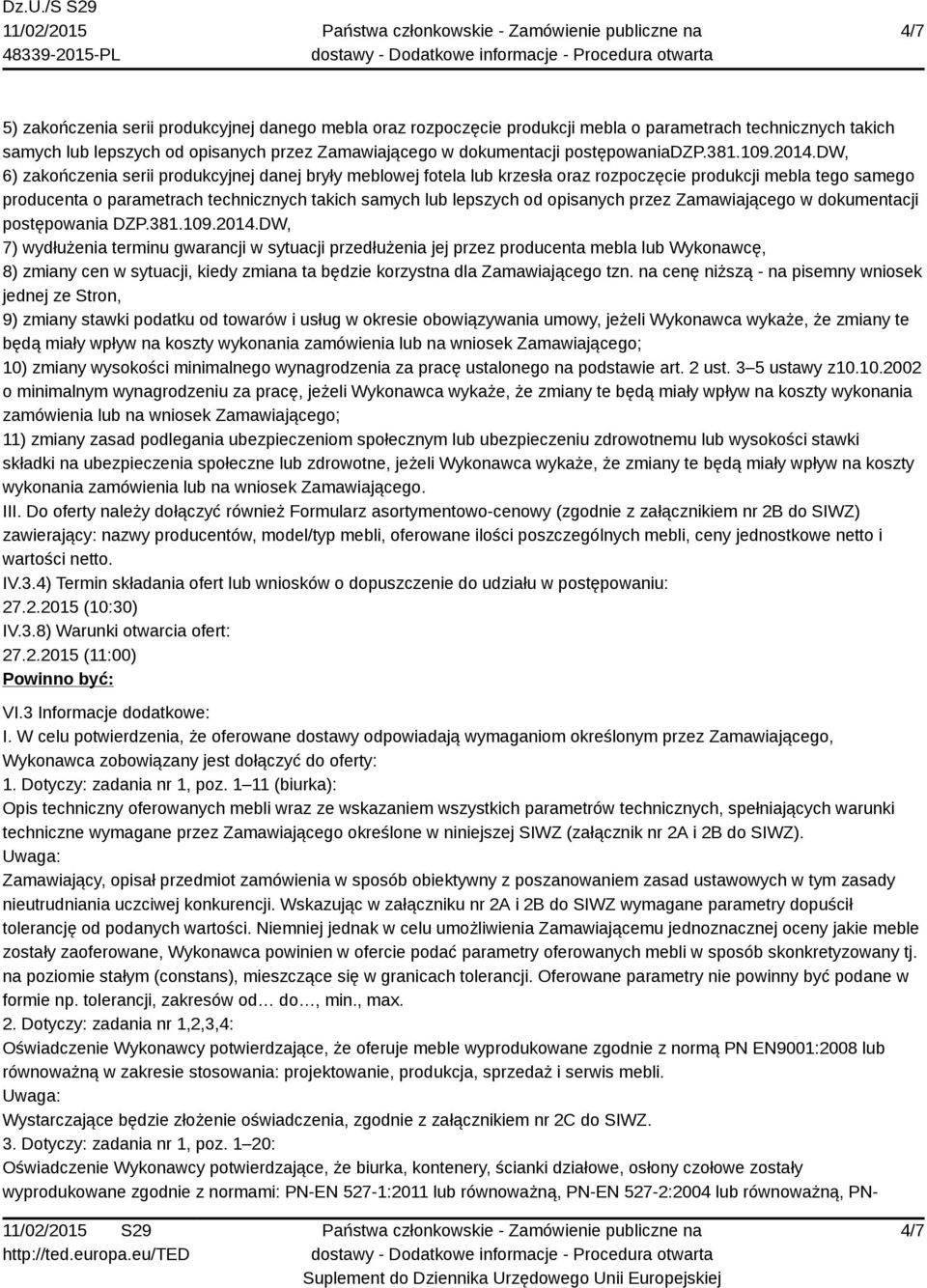 Dz.U./S S29
11/02/2015
48339-2015-PL

Państwa członkowskie - Zamówienie publiczne na dostawy - Dodatkowe informacje - Procedura otwarta

4/7

5) zakończenia serii produkcyjnej danego mebla oraz rozpoczęcie produkcji mebla o parametrach technicznych takich samych lub lepszych od opisanych przez Zamawiającego w dokumentacji postępowaniaDZP.381.109.2014.DW,
6) zakończenia serii produkcyjnej danej bryły meblowej fotela lub krzesła oraz rozpoczęcie produkcji mebla tego samego producenta o parametrach technicznych takich samych lub lepszych od opisanych przez Zamawiającego w dokumentacji postępowania DZP.381.109.2014.DW,
7) wydłużenia terminu gwarancji w sytuacji przedłużenia jej przez producenta mebla lub Wykonawcę,
8) zmiany cen w sytuacji, kiedy zmiana ta będzie korzystna dla Zamawiającego tzn. na cenę niższą - na pisemny wniosek jednej ze Stron,
9) zmiany stawki podatku od towarów i usług w okresie obowiązywania umowy, jeżeli Wykonawca wykaże, że zmiany te będą miały wpływ na koszty wykonania zamówienia lub na wniosek Zamawiającego;
10) zmiany wysokości minimalnego wynagrodzenia za pracę ustalonego na podstawie art. 2 ust. 3–5 ustawy z10.10.2002 o minimalnym wynagrodzeniu za pracę, jeżeli Wykonawca wykaże, że zmiany te będą miały wpływ na koszty wykonania zamówienia lub na wniosek Zamawiającego;
11) zmiany zasad podlegania ubezpieczeniom społecznym lub ubezpieczeniu zdrowotnemu lub wysokości stawki składki na ubezpieczenia społeczne lub zdrowotne, jeżeli Wykonawca wykaże, że zmiany te będą miały wpływ na koszty wykonania zamówienia lub na wniosek Zamawiającego.
III. Do oferty należy dołączyć również Formularz asortymentowo-cenowy (zgodnie z załącznikiem nr 2B do SIWZ) zawierający: nazwy producentów, model/typ mebli, oferowane ilości poszczególnych mebli, ceny jednostkowe netto i wartości netto.
IV.3.4) Termin składania ofert lub wniosków o dopuszczenie do udziału w postępowaniu:
27.2.2015 (10:30)
IV.3.8) Warunki otwarcia ofert:
27.2.2015 (11:00)
Powinno być:

VI.3 Informacje dodatkowe:
I. W celu potwierdzenia, że oferowane dostawy odpowiadają wymaganiom określonym przez Zamawiającego, Wykonawca zobowiązany jest dołączyć do oferty:
1. Dotyczy: zadania nr 1, poz. 1–11 (biurka):
Opis techniczny oferowanych mebli wraz ze wskazaniem wszystkich parametrów technicznych, spełniających warunki techniczne wymagane przez Zamawiającego określone w niniejszej SIWZ (załącznik nr 2A i 2B do SIWZ).
Uwaga:
Zamawiający, opisał przedmiot zamówienia w sposób obiektywny z poszanowaniem zasad ustawowych w tym zasady nieutrudniania uczciwej konkurencji. Wskazując w załączniku nr 2A i 2B do SIWZ wymagane parametry dopuścił tolerancję od podanych wartości. Niemniej jednak w celu umożliwienia Zamawiającemu jednoznacznej oceny jakie meble zostały zaoferowane, Wykonawca powinien w ofercie podać parametry oferowanych mebli w sposób skonkretyzowany tj. na poziomie stałym (constans), mieszczące się w granicach tolerancji. Oferowane parametry nie powinny być podane w formie np. tolerancji, zakresów od… do…, min., max.
2. Dotyczy: zadania nr 1,2,3,4:
Oświadczenie Wykonawcy potwierdzające, że oferuje meble wyprodukowane zgodnie z normą PN EN9001:2008 lub równoważną w zakresie stosowania: projektowanie, produkcja, sprzedaż i serwis mebli.
Uwaga:
Wystarczające będzie złożenie oświadczenia, zgodnie z załącznikiem nr 2C do SIWZ.
3. Dotyczy: zadania nr 1, poz. 1–20:
Oświadczenie Wykonawcy potwierdzające, że biurka, kontenery, ścianki działowe, osłony czołowe zostały wyprodukowane zgodnie z normami: PN-EN 527-1:2011 lub równoważną, PN-EN 527-2:2004 lub równoważną, PN-

11/02/2015 S29
http://ted.europa.eu/TED

Państwa członkowskie - Zamówienie publiczne na dostawy - Dodatkowe informacje - Procedura otwarta
Suplement do Dziennika Urzędowego Unii Europejskiej

4/7